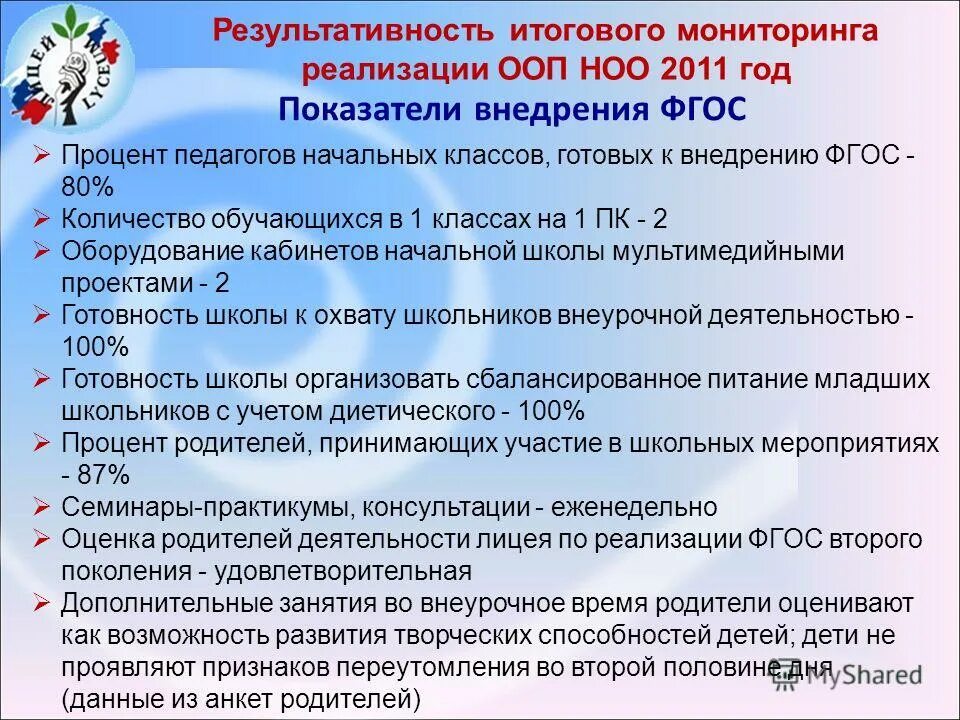 ЛИЦЕЙ 59 LYCEUM

Результативность итогового мониторинга реализации ООП НОО 2011 год

Показатели внедрения ФГОС

➢ Процент педагогов начальных классов, готовых к внедрению ФГОС - 80%
➢ Количество обучающихся в 1 классах на 1 ПК - 2
➢ Оборудование кабинетов начальной школы мультимедийными проектами - 2
➢ Готовность школы к охвату школьников внеурочной деятельностью - 100%
➢ Готовность школы организовать сбалансированное питание младших школьников с учетом диетического - 100%
➢ Процент родителей, принимающих участие в школьных мероприятиях - 87%
➢ Семинары-практикумы, консультации - еженедельно
➢ Оценка родителей деятельности лицея по реализации ФГОС второго поколения - удовлетворительная
➢ Дополнительные занятия во внеурочное время родители оценивают как возможность развития творческих способностей детей; дети не проявляют признаков переутомления во второй половине дня (данные из анкет родителей)

MyShared